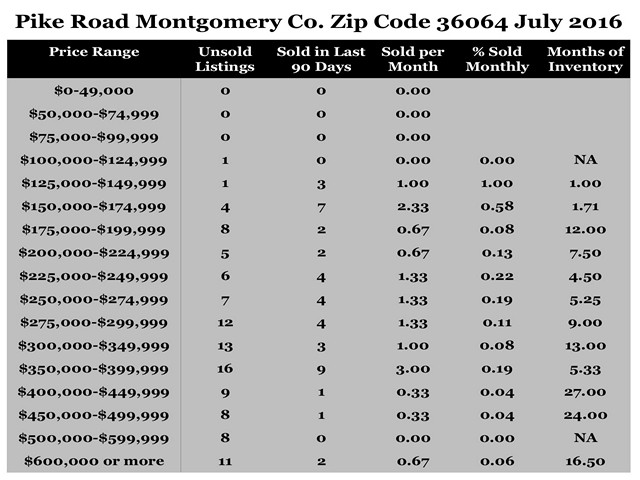 Pike Road Montgomery Co. Zip Code 36064 July 2016

| Price Range | Unsold Listings | Sold in Last 90 Days | Sold per Month | % Sold Monthly | Months of Inventory |
|---|---|---|---|---|---|
| \$0-49,000 | 0 | 0 | 0.00 | | |
| \$50,000-\$74,999 | 0 | 0 | 0.00 | | |
| \$75,000-\$99,999 | 0 | 0 | 0.00 | | |
| \$100,000-\$124,999 | 1 | 0 | 0.00 | 0.00 | NA |
| \$125,000-\$149,999 | 1 | 3 | 1.00 | 1.00 | 1.00 |
| \$150,000-\$174,999 | 4 | 7 | 2.33 | 0.58 | 1.71 |
| \$175,000-\$199,999 | 8 | 2 | 0.67 | 0.08 | 12.00 |
| \$200,000-\$224,999 | 5 | 2 | 0.67 | 0.13 | 7.50 |
| \$225,000-\$249,999 | 6 | 4 | 1.33 | 0.22 | 4.50 |
| \$250,000-\$274,999 | 7 | 4 | 1.33 | 0.19 | 5.25 |
| \$275,000-\$299,999 | 12 | 4 | 1.33 | 0.11 | 9.00 |
| \$300,000-\$349,999 | 13 | 3 | 1.00 | 0.08 | 13.00 |
| \$350,000-\$399,999 | 16 | 9 | 3.00 | 0.19 | 5.33 |
| \$400,000-\$449,999 | 9 | 1 | 0.33 | 0.04 | 27.00 |
| \$450,000-\$499,999 | 8 | 1 | 0.33 | 0.04 | 24.00 |
| \$500,000-\$599,999 | 8 | 0 | 0.00 | 0.00 | NA |
| \$600,000 or more | 11 | 2 | 0.67 | 0.06 | 16.50 |